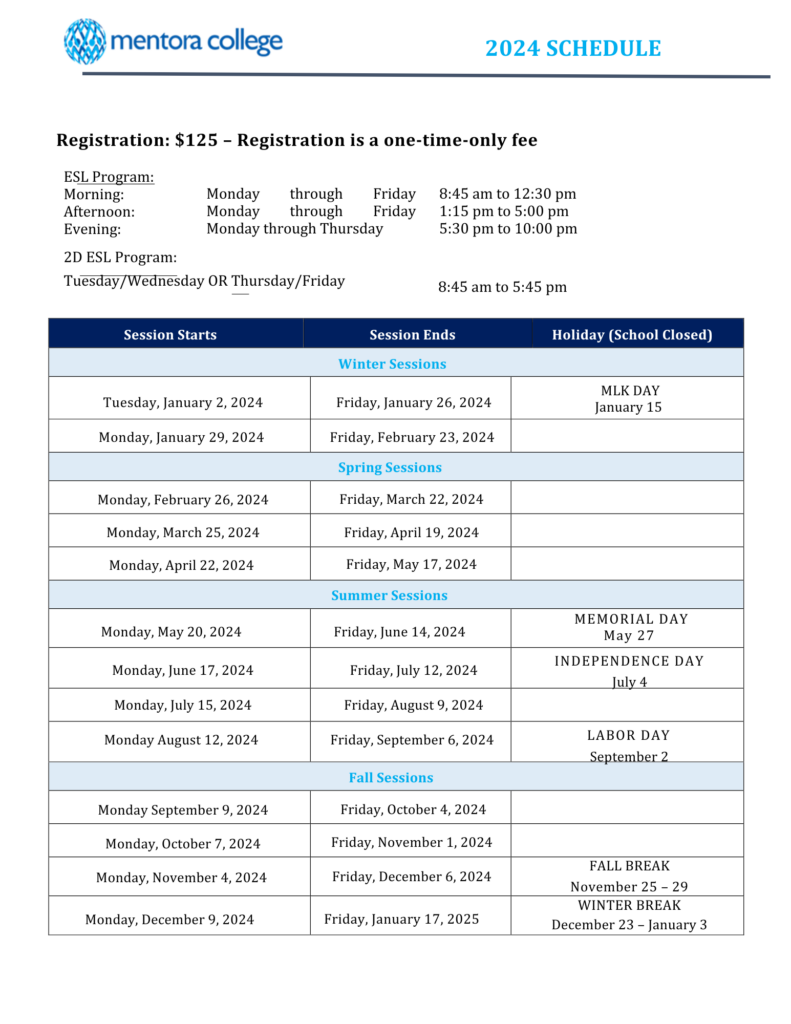 mentora college

2024 SCHEDULE

Registration: $125 – Registration is a one-time-only fee

ESL Program:
Morning: Monday through Friday 8:45 am to 12:30 pm
Afternoon: Monday through Friday 1:15 pm to 5:00 pm
Evening: Monday through Thursday 5:30 pm to 10:00 pm

2D ESL Program:
Tuesday/Wednesday OR Thursday/Friday 8:45 am to 5:45 pm

| Session Starts | Session Ends | Holiday (School Closed) |
|---|---|---|
| Winter Sessions | | |
| Tuesday, January 2, 2024 | Friday, January 26, 2024 | MLK DAY January 15 |
| Monday, January 29, 2024 | Friday, February 23, 2024 | |
| Spring Sessions | | |
| Monday, February 26, 2024 | Friday, March 22, 2024 | |
| Monday, March 25, 2024 | Friday, April 19, 2024 | |
| Monday, April 22, 2024 | Friday, May 17, 2024 | |
| Summer Sessions | | |
| Monday, May 20, 2024 | Friday, June 14, 2024 | MEMORIAL DAY May 27 |
| Monday, June 17, 2024 | Friday, July 12, 2024 | INDEPENDENCE DAY July 4 |
| Monday, July 15, 2024 | Friday, August 9, 2024 | |
| Monday August 12, 2024 | Friday, September 6, 2024 | LABOR DAY September 2 |
| Fall Sessions | | |
| Monday September 9, 2024 | Friday, October 4, 2024 | |
| Monday, October 7, 2024 | Friday, November 1, 2024 | |
| Monday, November 4, 2024 | Friday, December 6, 2024 | FALL BREAK November 25 – 29 |
| Monday, December 9, 2024 | Friday, January 17, 2025 | WINTER BREAK December 23 – January 3 |